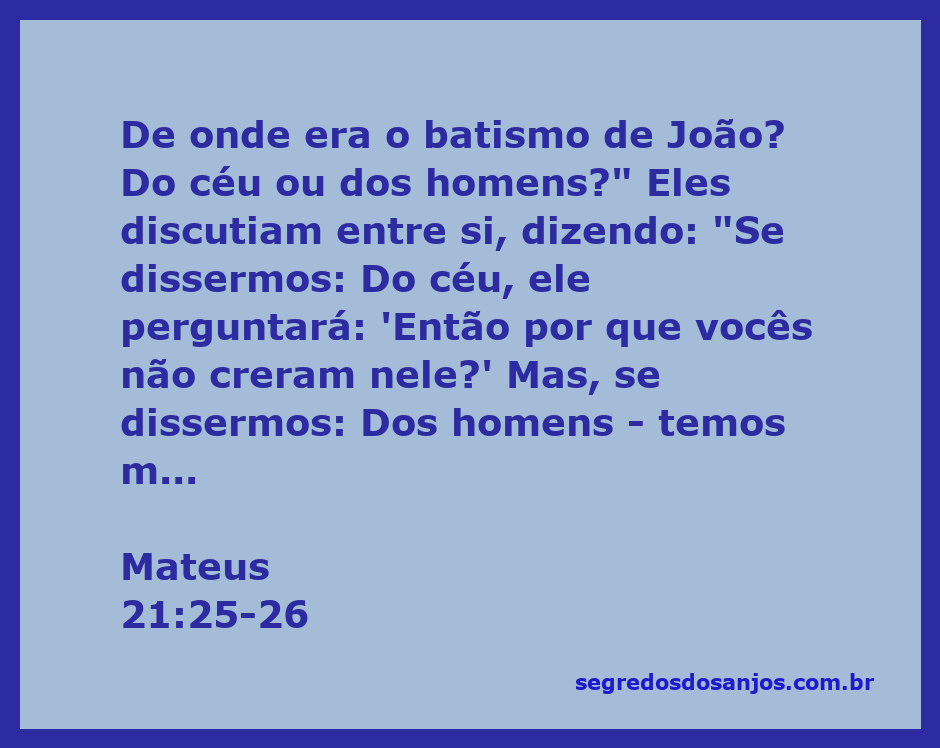 De onde era o batismo de João? Do céu ou dos homens?" Eles discutiam entre si, dizendo: "Se dissermos: Do céu, ele perguntará: 'Então por que vocês não creram nele?' Mas, se dissermos: Dos homens - temos m...

Mateus
21:25-26

segredosdosanjos.com.br